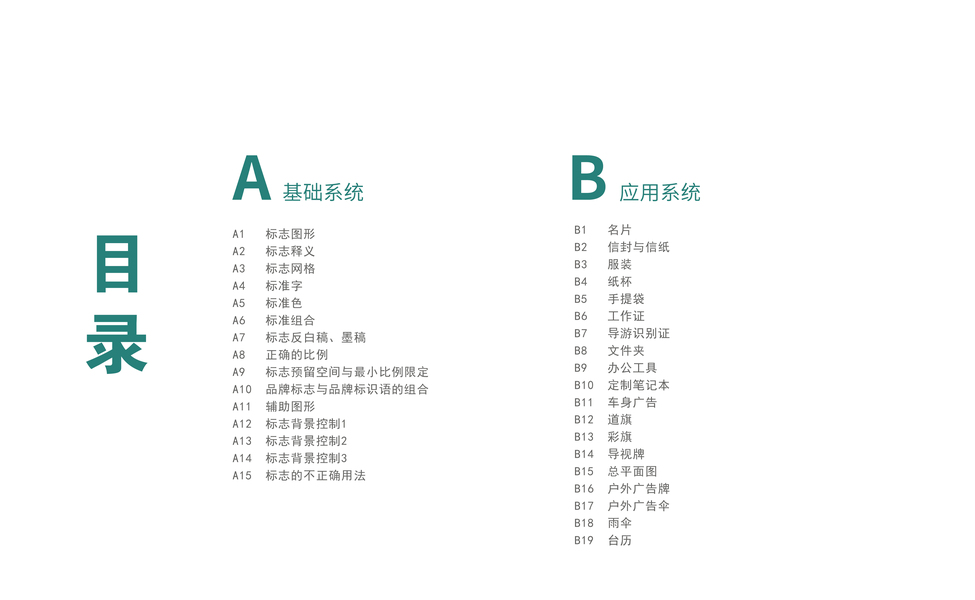 目录

A 基础系统

A1 标志图形
A2 标志释义
A3 标志网格
A4 标准字
A5 标准色
A6 标准组合
A7 标志反白稿、墨稿
A8 正确的比例
A9 标志预留空间与最小比例限定
A10 品牌标志与品牌标识语的组合
A11 辅助图形
A12 标志背景控制1
A13 标志背景控制2
A14 标志背景控制3
A15 标志的不正确用法

B 应用系统

B1 名片
B2 信封与信纸
B3 服装
B4 纸杯
B5 手提袋
B6 工作证
B7 导游识别证
B8 文件夹
B9 办公工具
B10 定制笔记本
B11 车身广告
B12 道旗
B13 彩旗
B14 导视牌
B15 总平面图
B16 户外广告牌
B17 户外广告伞
B18 雨伞
B19 台历